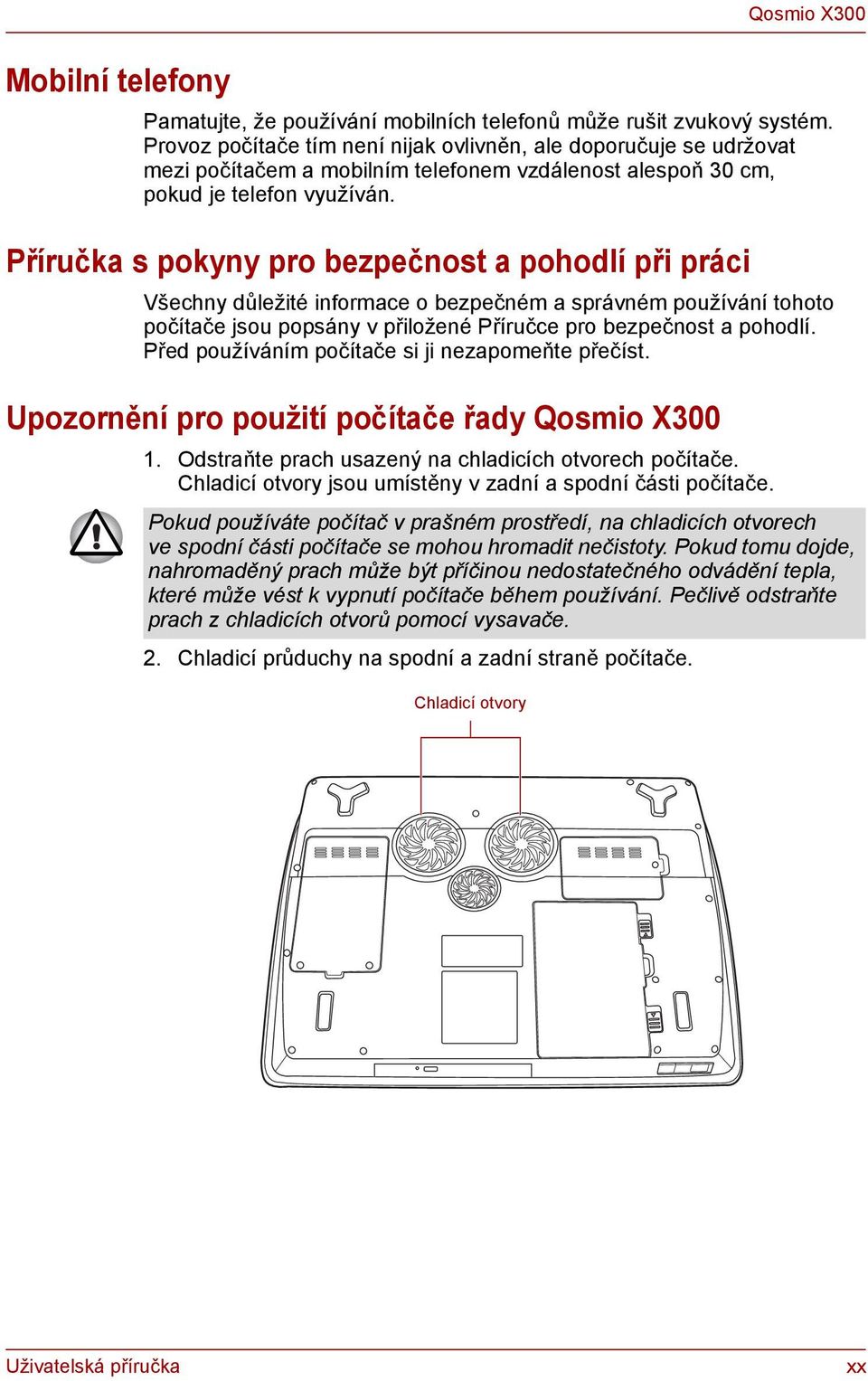 Qosmio X300

Mobilní telefony

Pamatujte, že používání mobilních telefonů může rušit zvukový systém. Provoz počítače tím není nijak ovlivněn, ale doporučuje se udržovat mezi počítačem a mobilním telefonem vzdálenost alespoň 30 cm, pokud je telefon využíván.

Příručka s pokyny pro bezpečnost a pohodlí při práci

Všechny důležité informace o bezpečném a správném používání tohoto počítače jsou popsány v přiložené Příručce pro bezpečnost a pohodlí. Před používáním počítače si ji nezapomeňte přečíst.

Upozornění pro použití počítače řady Qosmio X300

1. Odstraňte prach usazený na chladicích otvorech počítače. Chladicí otvory jsou umístěny v zadní a spodní části počítače.

Pokud používáte počítač v prašném prostředí, na chladicích otvorech ve spodní části počítače se mohou hromadit nečistoty. Pokud tomu dojde, nahromaděný prach může být příčinou nedostatečného odvádění tepla, které může vést k vypnutí počítače během používání. Pečlivě odstraňte prach z chladicích otvorů pomocí vysavače.

2. Chladicí průduchy na spodní a zadní straně počítače.

Chladicí otvory

Uživatelská příručka

xx